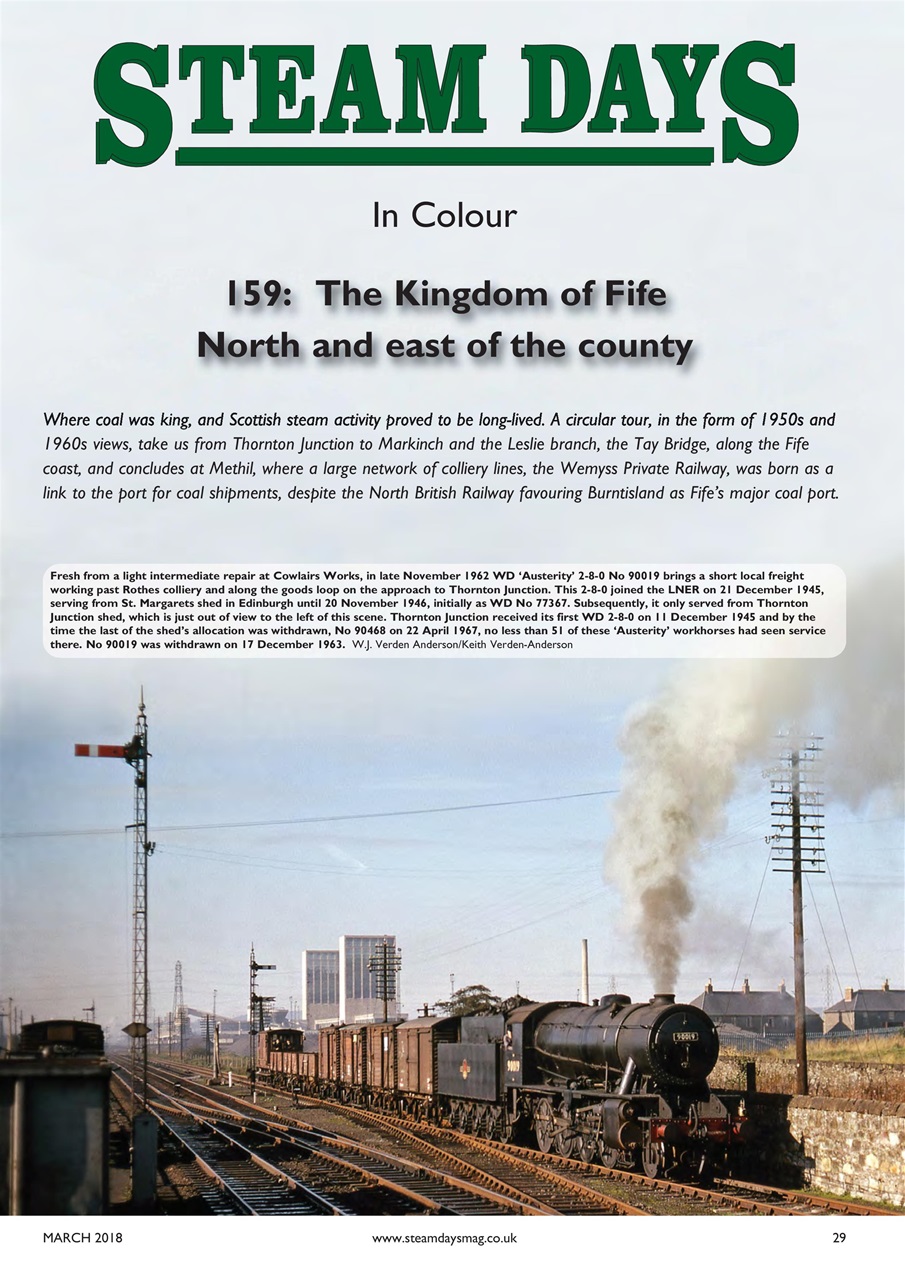 STEAM DAYS

In Colour

159: The Kingdom of Fife
North and east of the county

Where coal was king, and Scottish steam activity proved to be long-lived. A circular tour, in the form of 1950s and 1960s views, take us from Thornton Junction to Markinch and the Leslie branch, the Tay Bridge, along the Fife coast, and concludes at Methil, where a large network of colliery lines, the Wemyss Private Railway, was born as a link to the port for coal shipments, despite the North British Railway favouring Burntisland as Fife's major coal port.

Fresh from a light intermediate repair at Cowlairs Works, in late November 1962 WD 'Austerity' 2-8-0 No 90019 brings a short local freight working past Rothes colliery and along the goods loop on the approach to Thornton Junction. This 2-8-0 joined the LNER on 21 December 1945, serving from St. Margarets shed in Edinburgh until 20 November 1946, initially as WD No 77367. Subsequently, it only served from Thornton Junction shed, which is just out of view to the left of this scene. Thornton Junction received its first WD 2-8-0 on 11 December 1945 and by the time the last of the shed's allocation was withdrawn, No 90468 on 22 April 1967, no less than 51 of these 'Austerity' workhorses had seen service there. No 90019 was withdrawn on 17 December 1963. W.J. Verden Anderson/Keith Verden-Anderson

MARCH 2018 www.steamdaysmag.co.uk 29